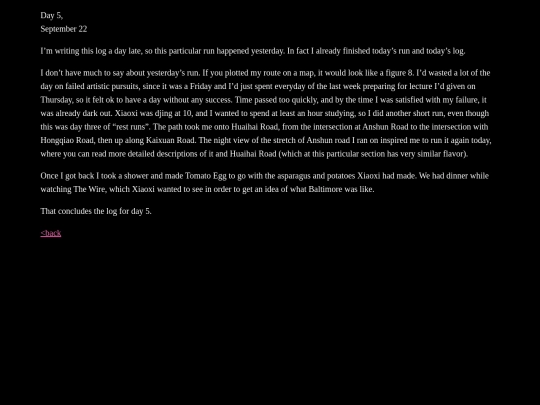 Day 5,
September 22

I'm writing this log a day late, so this particular run happened yesterday. In fact I already finished today's run and today's log.

I don't have much to say about yesterday's run. If you plotted my route on a map, it would look like a figure 8. I'd wasted a lot of the day on failed artistic pursuits, since it was a Friday and I'd just spent everyday of the last week preparing for lecture I'd given on Thursday, so it felt ok to have a day without any success. Time passed too quickly, and by the time I was satisfied with my failure, it was already dark out. Xiaoxi was djing at 10, and I wanted to spend at least an hour studying, so I did another short run, even though this was day three of "rest runs". The path took me onto Huaihai Road, from the intersection at Anshun Road to the intersection with Hongqiao Road, then up along Kaixuan Road. The night view of the stretch of Anshun road I ran on inspired me to run it again today, where you can read more detailed descriptions of it and Huaihai Road (which at this particular section has very similar flavor).

Once I got back I took a shower and made Tomato Egg to go with the asparagus and potatoes Xiaoxi had made. We had dinner while watching The Wire, which Xiaoxi wanted to see in order to get an idea of what Baltimore was like.

That concludes the log for day 5.

<back